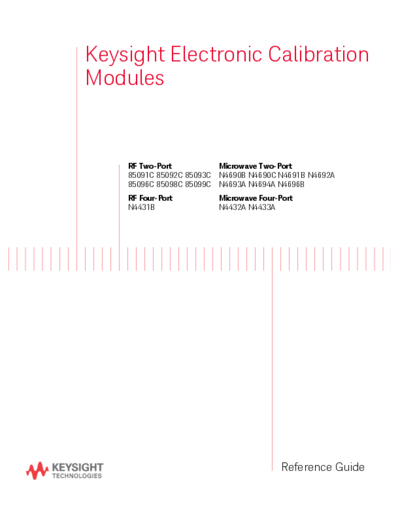 Keysight Electronic Calibration Modules

RF Two-Port
85091C 85092C 85093C 85096C 85098C 85099C

RF Four-Port
N4431B

Microwave Two-Port
N4690B N4690C N4691B N4692A N4693A N4694A N4696B

Microwave Four-Port
N4432A N4433A

KEYSIGHT TECHNOLOGIES

Reference Guide